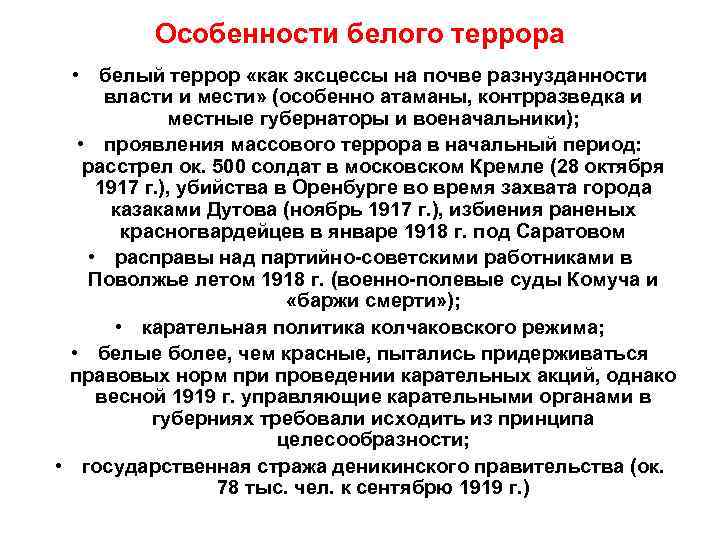 Особенности белого террора

• белый террор «как эксцессы на почве разнузданности власти и мести» (особенно атаманы, контрразведка и местные губернаторы и военачальники);

• проявления массового террора в начальный период: расстрел ок. 500 солдат в московском Кремле (28 октября 1917 г.), убийства в Оренбурге во время захвата города казаками Дутова (ноябрь 1917 г.), избиения раненых красногвардейцев в январе 1918 г. под Саратовом

• расправы над партийно-советскими работниками в Поволжье летом 1918 г. (военно-полевые суды Комуча и «баржи смерти»);

• карательная политика колчаковского режима;

• белые более, чем красные, пытались придерживаться правовых норм при проведении карательных акций, однако весной 1919 г. управляющие карательными органами в губерниях требовали исходить из принципа целесообразности;

• государственная стража деникинского правительства (ок. 78 тыс. чел. к сентябрю 1919 г.)